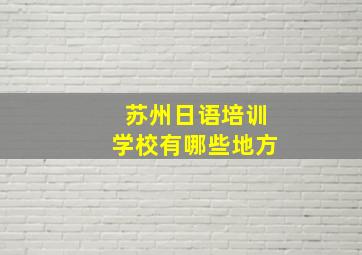 苏州日语培训
学校有哪些地方